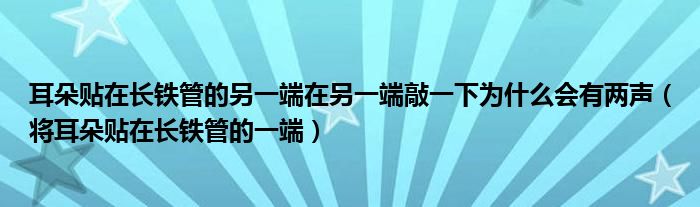 耳朵贴在长铁管的另一端在另一端敲一下为什么会有两声（将耳朵贴在长铁管的一端）